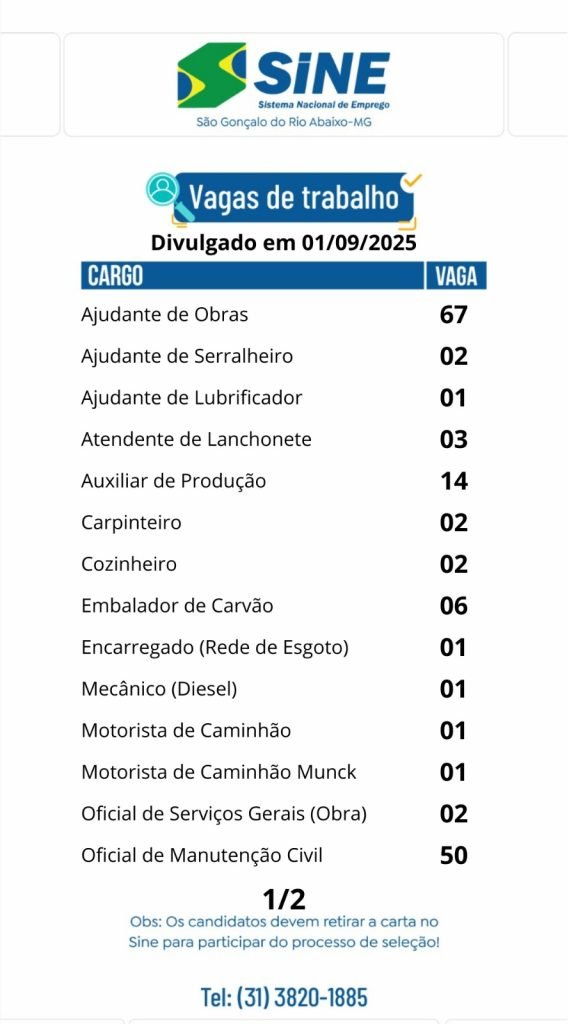 SINE
Sistema Nacional de Emprego
São Gonçalo do Rio Abaixo-MG

Vagas de trabalho
Divulgado em 01/09/2025

| CARGO | VAGA |
|---|---|
| Ajudante de Obras | 67 |
| Ajudante de Serralheiro | 02 |
| Ajudante de Lubrificador | 01 |
| Atendente de Lanchonete | 03 |
| Auxiliar de Produção | 14 |
| Carpinteiro | 02 |
| Cozinheiro | 02 |
| Embalador de Carvão | 06 |
| Encarregado (Rede de Esgoto) | 01 |
| Mecânico (Diesel) | 01 |
| Motorista de Caminhão | 01 |
| Motorista de Caminhão Munck | 01 |
| Oficial de Serviços Gerais (Obra) | 02 |
| Oficial de Manutenção Civil | 50 |

1/2
Obs: Os candidatos devem retirar a carta no Sine para participar do processo de seleção!

Tel: (31) 3820-1885